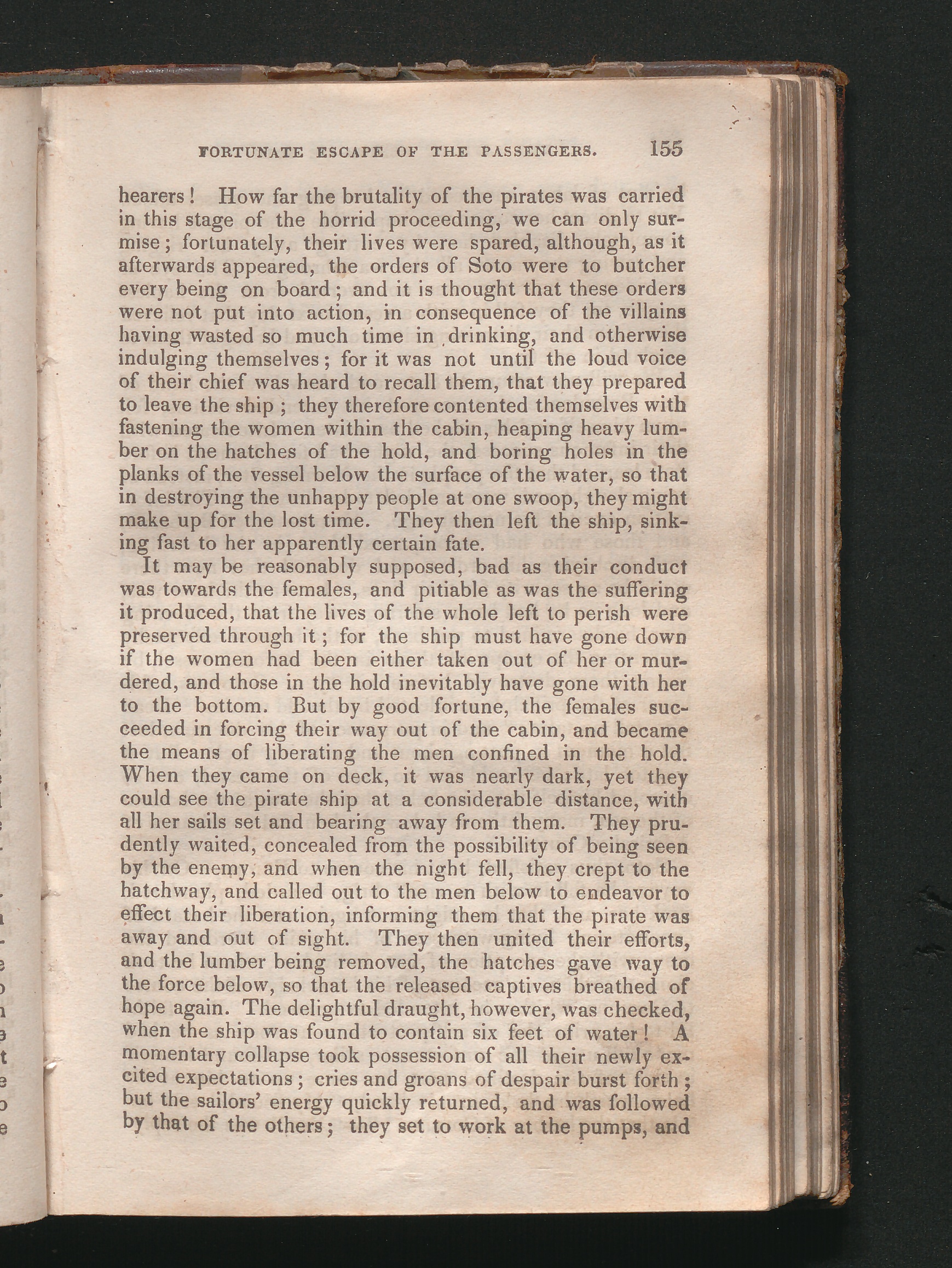 FORTUNATE ESCAPE OF THE PASSENGERS. 155

hearers! How far the brutality of the pirates was carried in this stage of the horrid proceeding, we can only surmise; fortunately, their lives were spared, although, as it afterwards appeared, the orders of Soto were to butcher every being on board; and it is thought that these orders were not put into action, in consequence of the villains having wasted so much time in drinking, and otherwise indulging themselves; for it was not until the loud voice of their chief was heard to recall them, that they prepared to leave the ship; they therefore contented themselves with fastening the women within the cabin, heaping heavy lumber on the hatches of the hold, and boring holes in the planks of the vessel below the surface of the water, so that in destroying the unhappy people at one swoop, they might make up for the lost time. They then left the ship, sinking fast to her apparently certain fate.

It may be reasonably supposed, bad as their conduct was towards the females, and pitiable as was the suffering it produced, that the lives of the whole left to perish were preserved through it; for the ship must have gone down if the women had been either taken out of her or murdered, and those in the hold inevitably have gone with her to the bottom. But by good fortune, the females succeeded in forcing their way out of the cabin, and became the means of liberating the men confined in the hold. When they came on deck, it was nearly dark, yet they could see the pirate ship at a considerable distance, with all her sails set and bearing away from them. They prudently waited, concealed from the possibility of being seen by the enemy, and when the night fell, they crept to the hatchway, and called out to the men below to endeavor to effect their liberation, informing them that the pirate was away and out of sight. They then united their efforts, and the lumber being removed, the hatches gave way to the force below, so that the released captives breathed of hope again. The delightful draught, however, was checked, when the ship was found to contain six feet of water! A momentary collapse took possession of all their newly excited expectations; cries and groans of despair burst forth; but the sailors' energy quickly returned, and was followed by that of the others; they set to work at the pumps, and